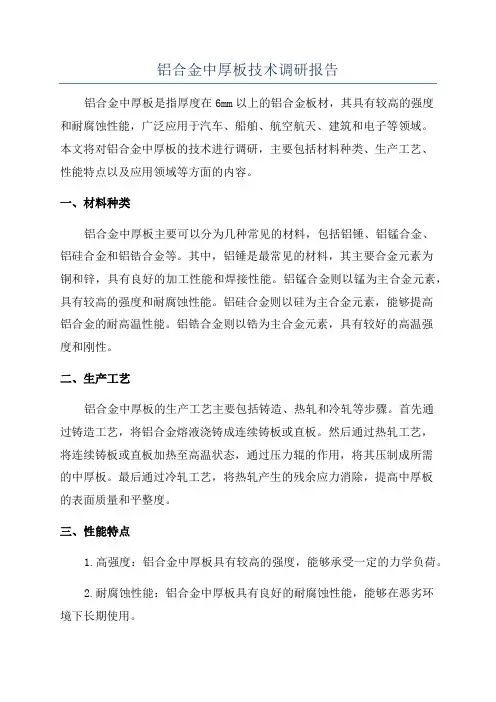 铝合金中厚板技术调研报告

铝合金中厚板是指厚度在 6mm 以上的铝合金板材，其具有较高的强度和耐腐蚀性能，广泛应用于汽车、船舶、航空航天、建筑和电子等领域。本文将对铝合金中厚板的技术进行调研，主要包括材料种类、生产工艺、性能特点以及应用领域等方面的内容。

一、材料种类

铝合金中厚板主要可以分为几种常见的材料，包括铝锤、铝锰合金、铝硅合金和铝锆合金等。其中，铝锤是最常见的材料，其主要合金元素为铜和锌，具有良好的加工性能和焊接性能。铝锰合金则以锰为主合金元素，具有较高的强度和耐腐蚀性能。铝硅合金则以硅为主合金元素，能够提高铝合金的耐高温性能。铝锆合金则以锆为主合金元素，具有较好的高温强度和刚性。

二、生产工艺

铝合金中厚板的生产工艺主要包括铸造、热轧和冷轧等步骤。首先通过铸造工艺，将铝合金熔液浇铸成连续铸板或直板。然后通过热轧工艺，将连续铸板或直板加热至高温状态，通过压力辊的作用，将其压制成所需的中厚板。最后通过冷轧工艺，将热轧产生的残余应力消除，提高中厚板的表面质量和平整度。

三、性能特点

1. 高强度：铝合金中厚板具有较高的强度，能够承受一定的力学负荷。

2. 耐腐蚀性能：铝合金中厚板具有良好的耐腐蚀性能，能够在恶劣环境下长期使用。